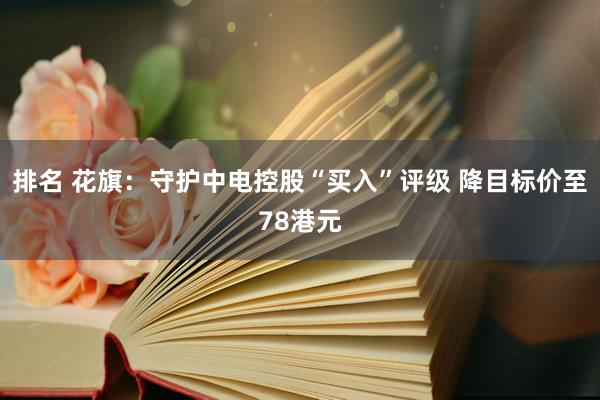 排名 花旗：守护中电控股“买入”评级 降目标价至78港元